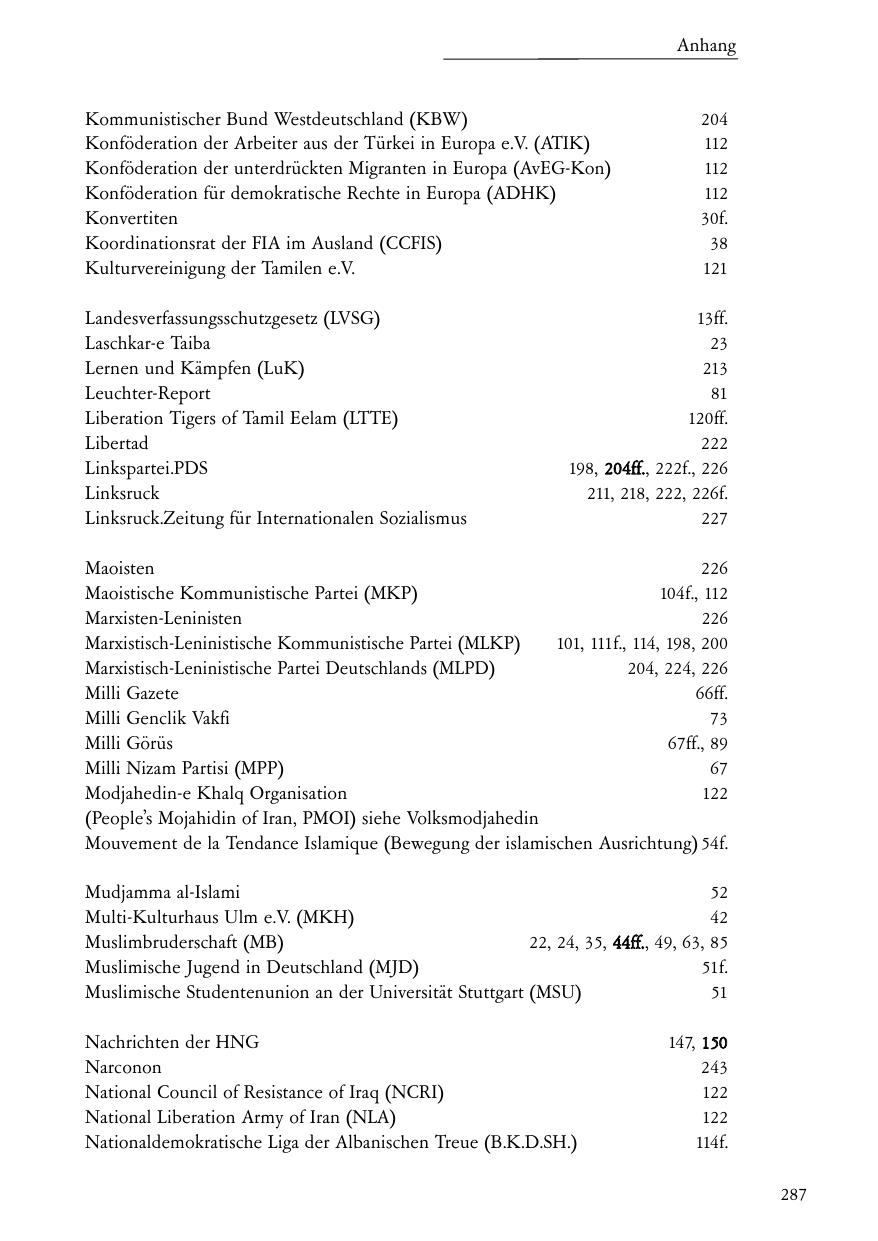 Anhang

Kommunistischer Bund Westdeutschland (KBW) 204
Konföderation der Arbeiter aus der Türkei in Europa e.V. (ATIK) 112
Konföderation der unterdrückten Migranten in Europa (AvEG-Kon) 112
Konföderation für demokratische Rechte in Europa (ADHK) 112
Konvertiten 30f.
Koordinationsrat der FIA im Ausland (CCFIS) 38
Kulturvereinigung der Tamilen e.V. 121

Landesverfassungsschutzgesetz (LVSG) 13ff.
Laschkar-e Taiba 23
Lernen und Kämpfen (LuK) 213
Leuchter-Report 81
Liberation Tigers of Tamil Eelam (LTTE) 120ff.
Libertad 222
Linkspartei.PDS 198, 204ff., 222f., 226
Linksruck 211, 218, 222, 226f.
Linksruck.Zeitung für Internationalen Sozialismus 227

Maoisten 226
Maoistische Kommunistische Partei (MKP) 104f., 112
Marxisten-Leninisten 226
Marxistisch-Leninistische Kommunistische Partei (MLKP) 101, 111f., 114, 198, 200
Marxistisch-Leninistische Partei Deutschlands (MLPD) 204, 224, 226
Milli Gazete 66ff.
Milli Genclik Vakfi 73
Milli Görüs 67ff., 89
Milli Nizam Partisi (MPP) 67
Modjahedin-e Khalq Organisation 122
(People's Mojahidin of Iran, PMOI) siehe Volksmodjahedin
Mouvement de la Tendance Islamique (Bewegung der islamischen Ausrichtung) 54f.

Mudjamma al-Islami 52
Multi-Kulturhaus Ulm e.V. (MKH) 42
Muslimbruderschaft (MB) 22, 24, 35, 44ff., 49, 63, 85
Muslimische Jugend in Deutschland (MJD) 51f.
Muslimische Studentenunion an der Universität Stuttgart (MSU) 51

Nachrichten der HNG 147, 150
Narconon 243
National Council of Resistance of Iraq (NCRI) 122
National Liberation Army of Iran (NLA) 122
Nationaldemokratische Liga der Albanischen Treue (B.K.D.SH.) 114f.

287